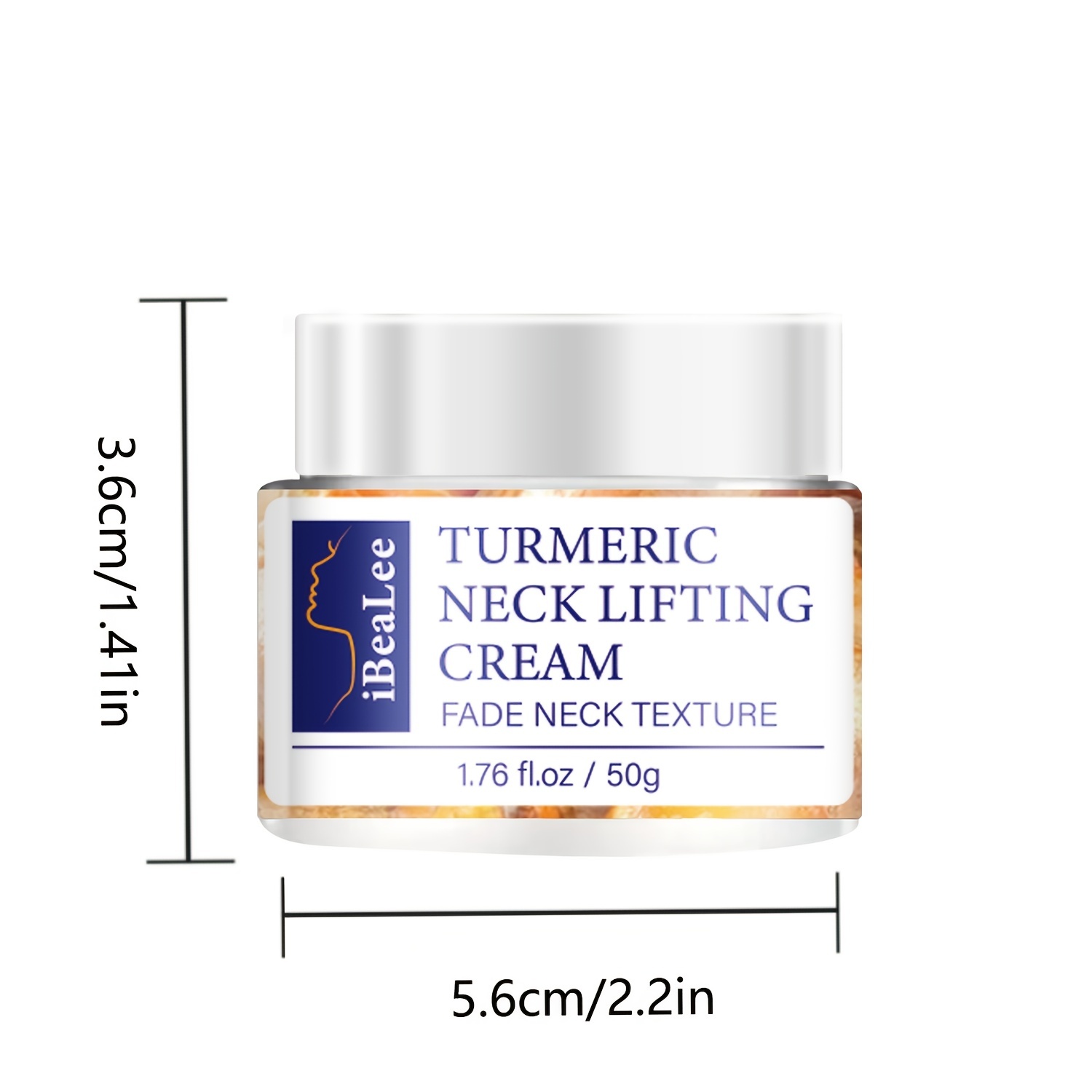 3.6cm/1.41in

iBeaLee

TURMERIC NECK LIFTING CREAM

FADE NECK TEXTURE

1.76 fl.oz / 50g

5.6cm/2.2in